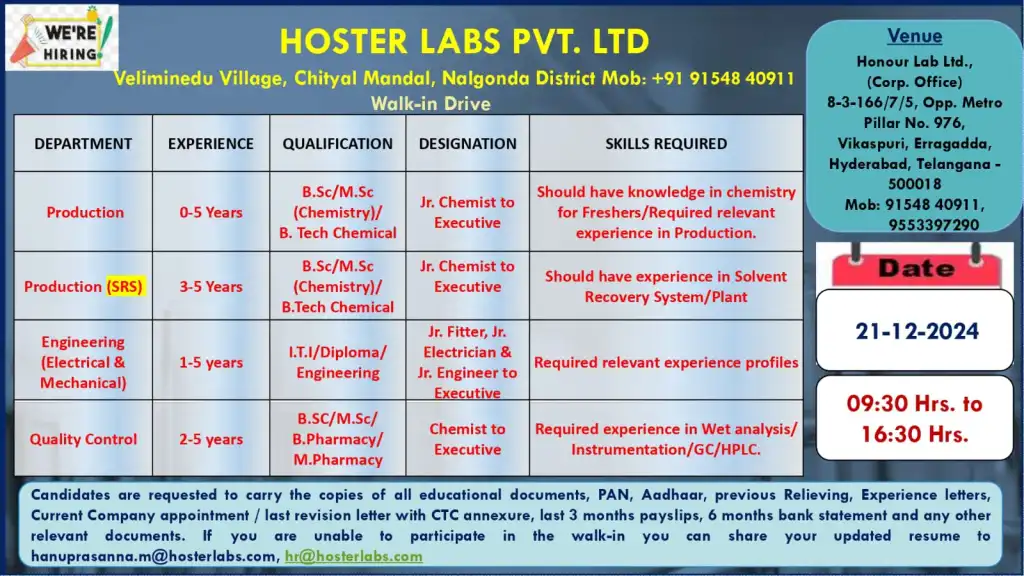 WE'RE HIRING!

HOSTER LABS PVT. LTD

Veliminedu Village, Chityal Mandal, Nalgonda District Mob: +91 91548 40911

Walk-in Drive

| DEPARTMENT | EXPERIENCE | QUALIFICATION | DESIGNATION | SKILLS REQUIRED |
|---|---|---|---|---|
| Production | 0-5 Years | B.Sc/M.Sc (Chemistry)/ B. Tech Chemical | Jr. Chemist to Executive | Should have knowledge in chemistry for Freshers/Required relevant experience in Production. |
| Production (SRS) | 3-5 Years | B.Sc/M.Sc (Chemistry)/ B.Tech Chemical | Jr. Chemist to Executive | Should have experience in Solvent Recovery System/Plant |
| Engineering (Electrical & Mechanical) | 1-5 years | I.T.I/Diploma/ Engineering | Jr. Fitter, Jr. Electrician & Jr. Engineer to Executive | Required relevant experience profiles |
| Quality Control | 2-5 years | B.SC/M.Sc/ B.Pharmacy/ M.Pharmacy | Chemist to Executive | Required experience in Wet analysis/ Instrumentation/GC/HPLC. |

Venue
Honour Lab Ltd., (Corp. Office) 8-3-166/7/5, Opp. Metro Pillar No. 976, Vikaspuri, Erragadda, Hyderabad, Telangana - 500018
Mob: 91548 40911, 9553397290

Date

21-12-2024

09:30 Hrs. to 16:30 Hrs.

Candidates are requested to carry the copies of all educational documents, PAN, Aadhaar, previous Relieving, Experience letters, Current Company appointment / last revision letter with CTC annexure, last 3 months payslips, 6 months bank statement and any other relevant documents. If you are unable to participate in the walk-in you can share your updated resume to hanuprasanna.m@hosterlabs.com, hr@hosterlabs.com